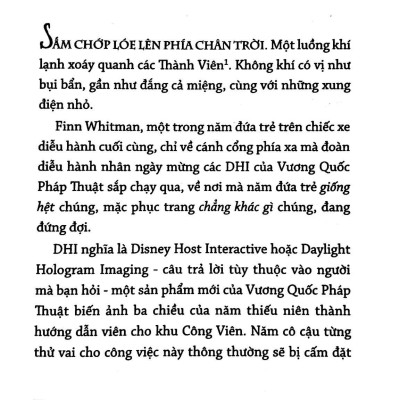 SẤM CHỚP LÓE LÊN PHÍA CHÂN TRỜI. Một luồng khí lạnh xoáy quanh các Thành Viên$^1$. Không khí có vị như bụi bẩn, gần như đắng cả miệng, cùng với những xung điện nhỏ.

Finn Whitman, một trong năm đứa trẻ trên chiếc xe diễu hành cuối cùng, chỉ về cánh cổng phía xa mà đoàn diễu hành nhân ngày mừng các DHI của Vương Quốc Pháp Thuật sắp chạy qua, về nơi mà năm đứa trẻ giống hệt chúng, mặc phục trang chẳng khác gì chúng, đang đứng đợi.

DHI nghĩa là Disney Host Interactive hoặc Daylight Hologram Imaging - câu trả lời tùy thuộc vào người mà bạn hỏi - một sản phẩm mới của Vương Quốc Pháp Thuật biến ảnh ba chiều của năm thiếu niên thành hướng dẫn viên cho khu Công Viên. Năm cô cậu từng thử vai cho công việc này thông thường sẽ bị cấm đặt